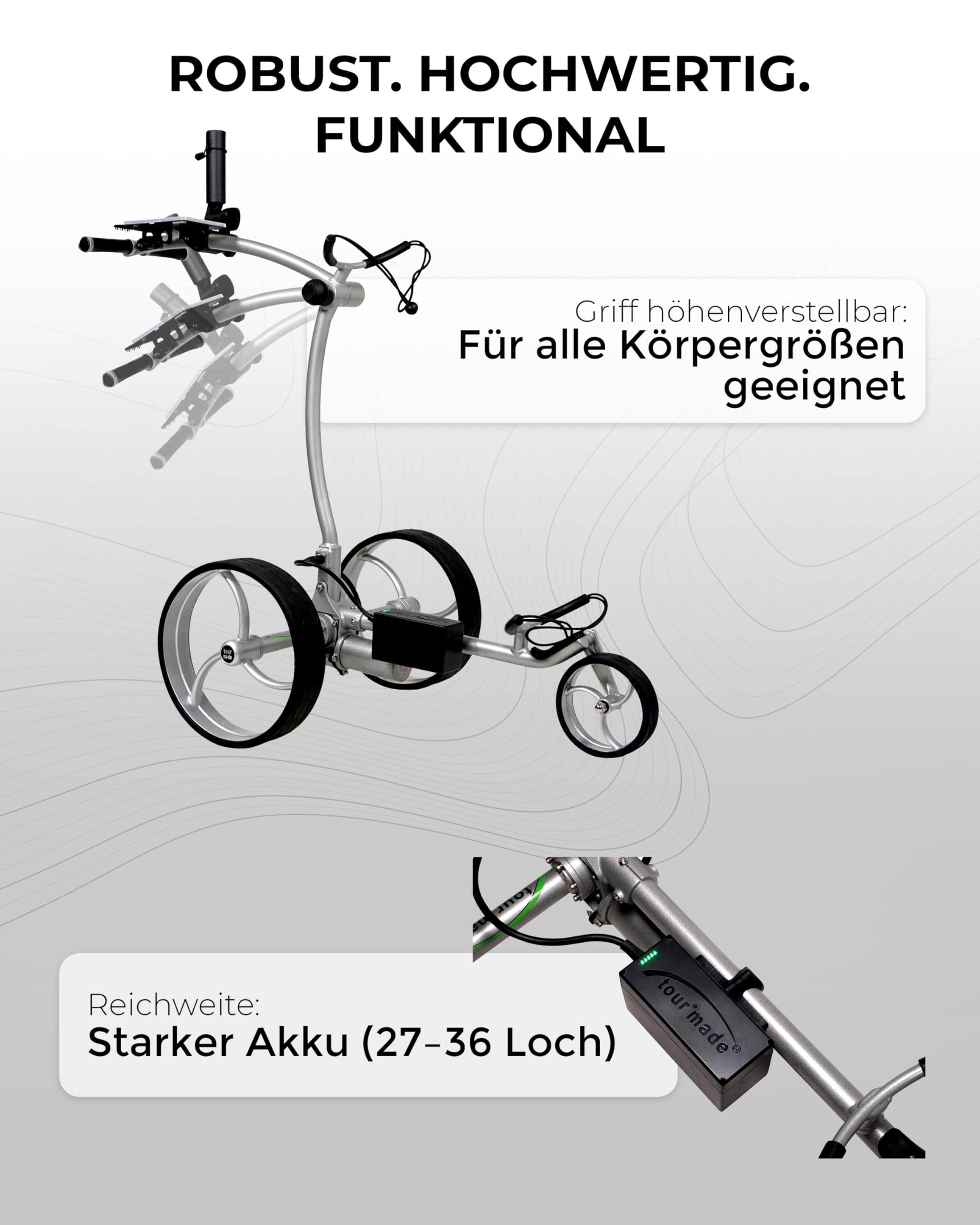 ROBUST. HOCHWERTIG. FUNKTIONAL

Griff höhenverstellbar:
Für alle Körpergrößen geeignet

tour made

Reichweite:
Starker Akku (27–36 Loch)

tour made®